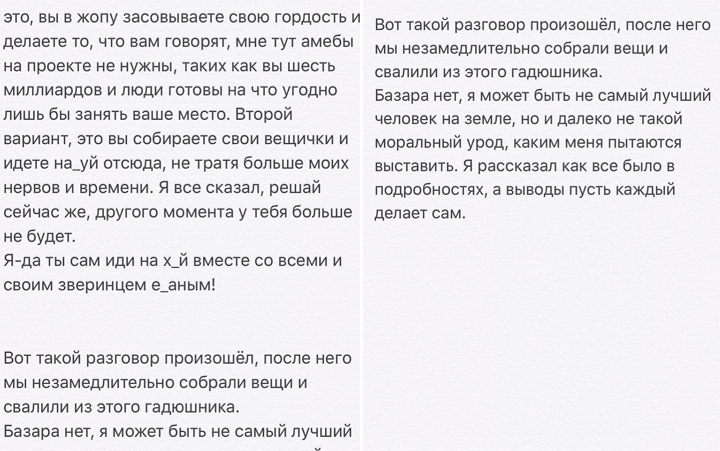 это, вы в жопу засовываете свою гордость и делаете то, что вам говорят, мне тут амебы на проекте не нужны, таких как вы шесть миллиардов и люди готовы на что угодно лишь бы занять ваше место. Второй вариант, это вы собираете свои вещички и идете на_уй отсюда, не тратя больше моих нервов и времени. Я все сказал, решай сейчас же, другого момента у тебя больше не будет.
Я-да ты сам иди на х_й вместе со всеми и своим зверинцем е_аным!

Вот такой разговор произошёл, после него мы незамедлительно собрали вещи и свалили из этого гадюшника.
Базара нет, я может быть не самый лучший

Вот такой разговор произошёл, после него мы незамедлительно собрали вещи и свалили из этого гадюшника.
Базара нет, я может быть не самый лучший человек на земле, но и далеко не такой моральный урод, каким меня пытаются выставить. Я рассказал как все было в подробностях, а выводы пусть каждый делает сам.